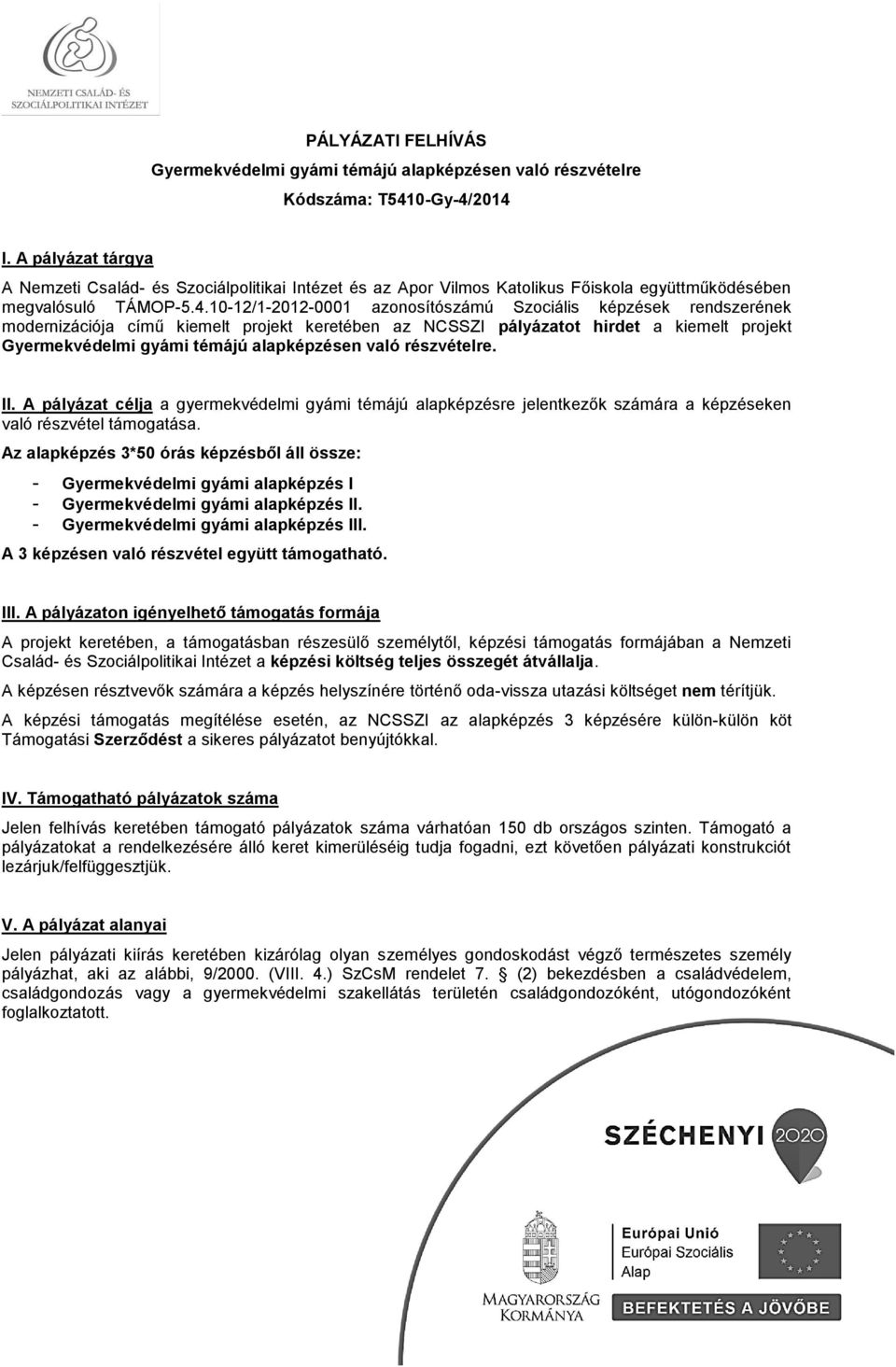 NEMZETI CSALÁD- ÉS SZOCIÁLPOLITIKAI INTÉZET

PÁLYÁZATI FELHÍVÁS

Gyermekvédelmi gyámi témájú alapképzésen való részvételre

Kódszáma: T5410-Gy-4/2014

I. A pályázat tárgya

A Nemzeti Család- és Szociálpolitikai Intézet és az Apor Vilmos Katolikus Főiskola együttműködésében megvalósuló TÁMOP-5.4.10-12/1-2012-0001 azonosítószámú Szociális képzések rendszerének modernizációja című kiemelt projekt keretében az NCSSZI pályázatot hirdet a kiemelt projekt Gyermekvédelmi gyámi témájú alapképzésen való részvételre.

II. A pályázat célja a gyermekvédelmi gyámi témájú alapképzésre jelentkezők számára a képzéseken való részvétel támogatása.

Az alapképzés 3*50 órás képzésből áll össze:

- Gyermekvédelmi gyámi alapképzés I
- Gyermekvédelmi gyámi alapképzés II.
- Gyermekvédelmi gyámi alapképzés III.

A 3 képzésen való részvétel együtt támogatható.

III. A pályázaton igényelhető támogatás formája

A projekt keretében, a támogatásban részesülő személytől, képzési támogatás formájában a Nemzeti Család- és Szociálpolitikai Intézet a képzési költség teljes összegét átvállalja.

A képzésen résztvevők számára a képzés helyszínére történő oda-vissza utazási költséget nem térítjük.

A képzési támogatás megítélése esetén, az NCSSZI az alapképzés 3 képzésére külön-külön köt Támogatási Szerződést a sikeres pályázatot benyújtókkal.

IV. Támogatható pályázatok száma

Jelen felhívás keretében támogató pályázatok száma várhatóan 150 db országos szinten. Támogató a pályázatokat a rendelkezésére álló keret kimerüléséig tudja fogadni, ezt követően pályázati konstrukciót lezárjuk/felfüggesztjük.

V. A pályázat alanyai

Jelen pályázati kiírás keretében kizárólag olyan személyes gondoskodást végző természetes személy pályázhat, aki az alábbi, 9/2000. (VIII. 4.) SzCsM rendelet 7. § (2) bekezdésben a családvédelem, családgondozás vagy a gyermekvédelmi szakellátás területén családgondozóként, utógondozóként foglalkoztatott.

SZÉCHENYI 2020

MAGYARORSZÁG KORMÁNYA

Európai Unió
Európai Szociális Alap

BEFEKTETÉS A JÖVŐBE